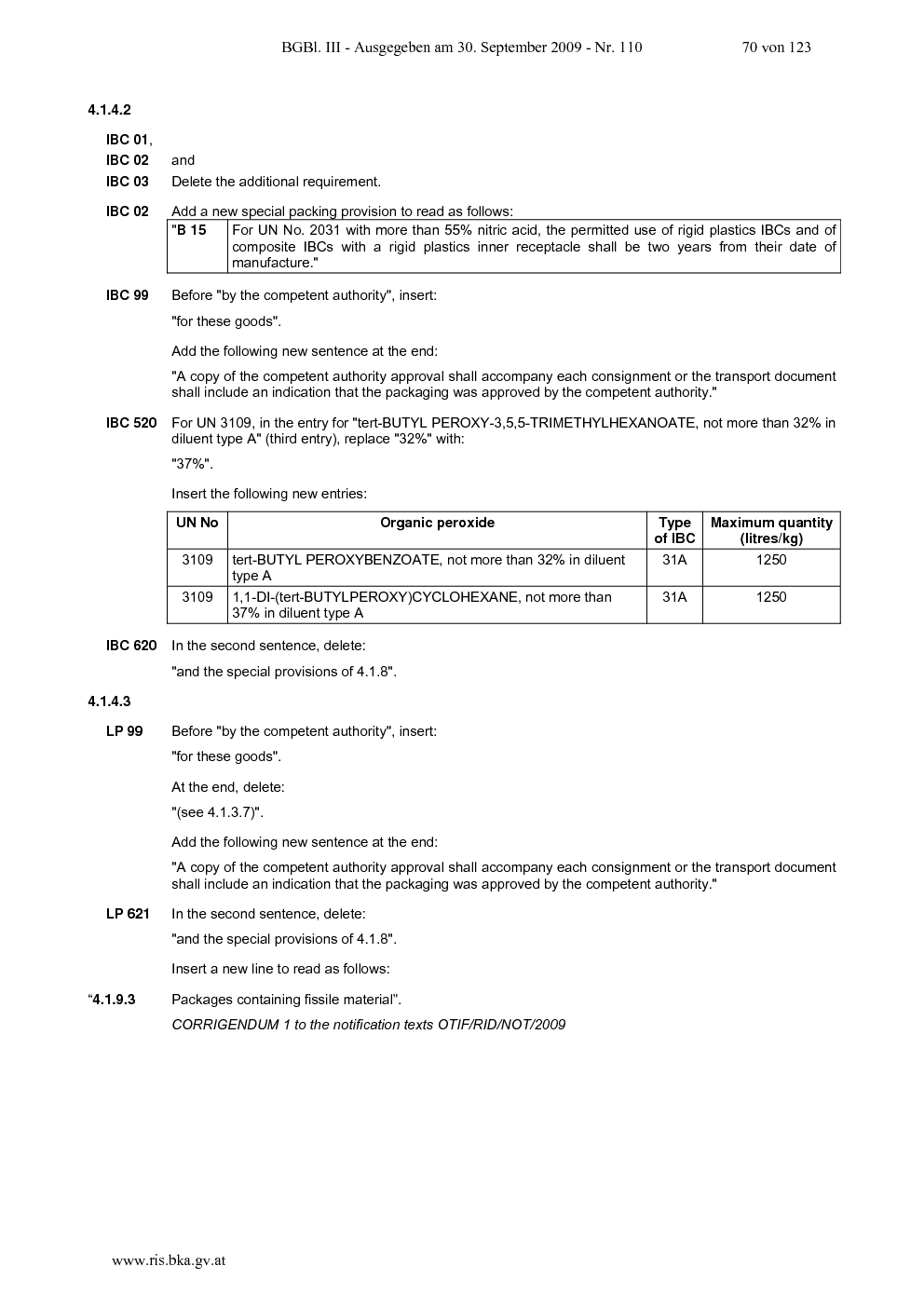 BGBl. III - Ausgegeben am 30. September 2009 - Nr. 110 70 von 123

4.1.4.2

IBC 01,
IBC 02 and
IBC 03 Delete the additional requirement.

IBC 02 Add a new special packing provision to read as follows:

| "B 15 | For UN No. 2031 with more than 55% nitric acid, the permitted use of rigid plastics IBCs and of composite IBCs with a rigid plastics inner receptacle shall be two years from their date of manufacture." |
|---|---|

IBC 99 Before "by the competent authority", insert:

"for these goods".

Add the following new sentence at the end:

"A copy of the competent authority approval shall accompany each consignment or the transport document shall include an indication that the packaging was approved by the competent authority."

IBC 520 For UN 3109, in the entry for "tert-BUTYL PEROXY-3,5,5-TRIMETHYLHEXANOATE, not more than 32% in diluent type A" (third entry), replace "32%" with:

"37%".

Insert the following new entries:

| UN No | Organic peroxide | Type of IBC | Maximum quantity (litres/kg) |
|---|---|---|---|
| 3109 | tert-BUTYL PEROXYBENZOATE, not more than 32% in diluent type A | 31A | 1250 |
| 3109 | 1,1-DI-(tert-BUTYLPEROXY)CYCLOHEXANE, not more than 37% in diluent type A | 31A | 1250 |

IBC 620 In the second sentence, delete:

"and the special provisions of 4.1.8".

4.1.4.3

LP 99 Before "by the competent authority", insert:

"for these goods".

At the end, delete:

"(see 4.1.3.7)".

Add the following new sentence at the end:

"A copy of the competent authority approval shall accompany each consignment or the transport document shall include an indication that the packaging was approved by the competent authority."

LP 621 In the second sentence, delete:

"and the special provisions of 4.1.8".

Insert a new line to read as follows:

“4.1.9.3 Packages containing fissile material”.

CORRIGENDUM 1 to the notification texts OTIF/RID/NOT/2009

www.ris.bka.gv.at